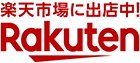 楽天市場に出店中!
Rakuten